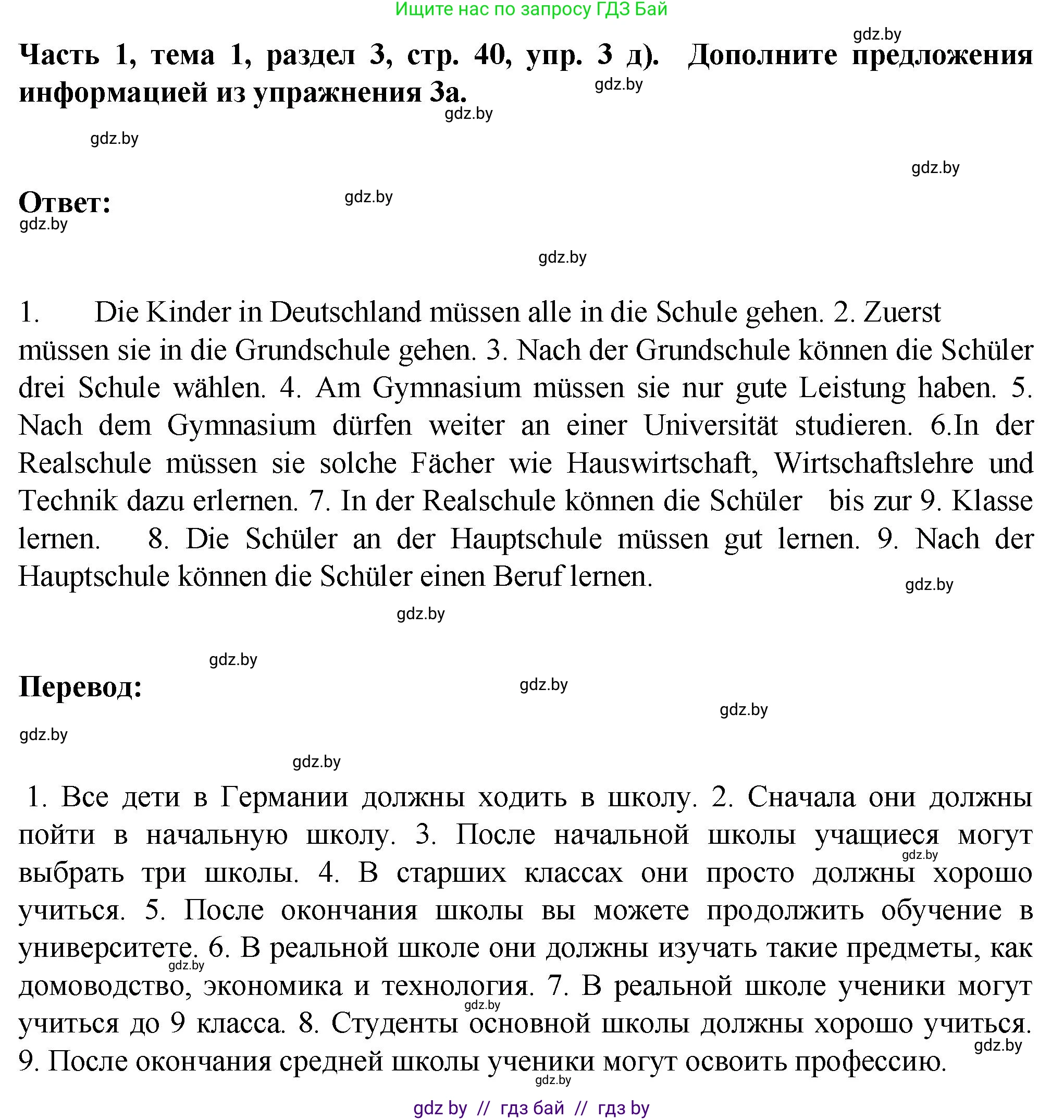 Ищите нас по запросу ГДЗ Бай

gdz.by

Часть 1, тема 1, раздел 3, стр. 40, упр. 3 д). Дополните предложения информацией из упражнения 3а.

gdz.by gdz.by gdz.by gdz.by

Ответ:

gdz.by gdz.by gdz.by

1. Die Kinder in Deutschland müssen alle in die Schule gehen. 2. Zuerst müssen sie in die Grundschule gehen. 3. Nach der Grundschule können die Schüler drei Schule wählen. 4. Am Gymnasium müssen sie nur gute Leistung haben. 5. Nach dem Gymnasium dürfen weiter an einer Universität studieren. 6.In der Realschule müssen sie solche Fächer wie Hauswirtschaft, Wirtschaftslehre und Technik dazu erlernen. 7. In der Realschule können die Schüler bis zur 9. Klasse lernen. 8. Die Schüler an der Hauptschule müssen gut lernen. 9. Nach der Hauptschule können die Schüler einen Beruf lernen.

gdz.by gdz.by gdz.by

Перевод:

gdz.by gdz.by gdz.by gdz.by

1. Все дети в Германии должны ходить в школу. 2. Сначала они должны пойти в начальную школу. 3. После начальной школы учащиеся могут выбрать три школы. 4. В старших классах они просто должны хорошо учиться. 5. После окончания школы вы можете продолжить обучение в университете. 6. В реальной школе они должны изучать такие предметы, как домоводство, экономика и технология. 7. В реальной школе ученики могут учиться до 9 класса. 8. Студенты основной школы должны хорошо учиться. 9. После окончания средней школы ученики могут освоить профессию.

gdz.by gdz.by gdz.by gdz.by gdz.by

gdz by // гдз бай // гдз by